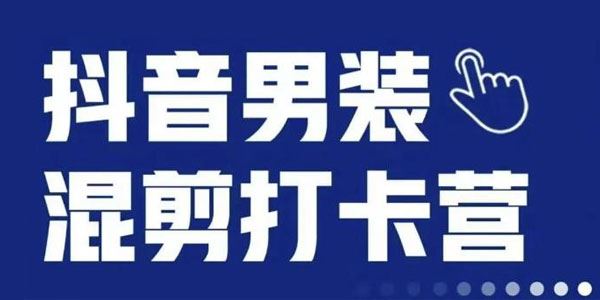 抖音男装
混剪打卡营